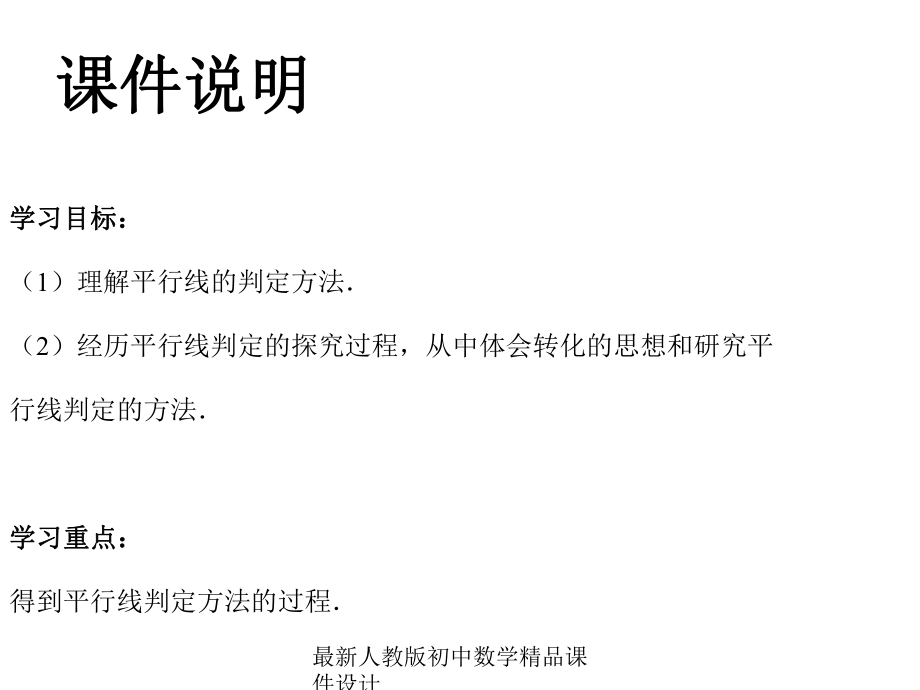 课件说明

学习目标：

（1）理解平行线的判定方法.

（2）经历平行线判定的探究过程，从中体会转化的思想和研究平行线判定的方法.

学习重点：

得到平行线判定方法的过程.

最新人教版初中数学精品课件设计